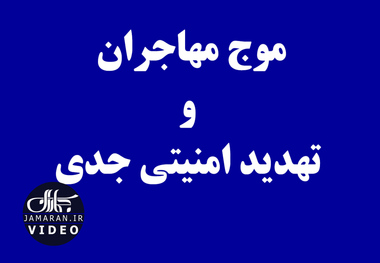 موج مهاجران
و
تهدید امنیتی جدی

جماران
JAMARAN.IR
VIDEO